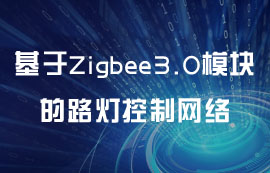 基于Zigbee3.0模块
的路灯控制网络